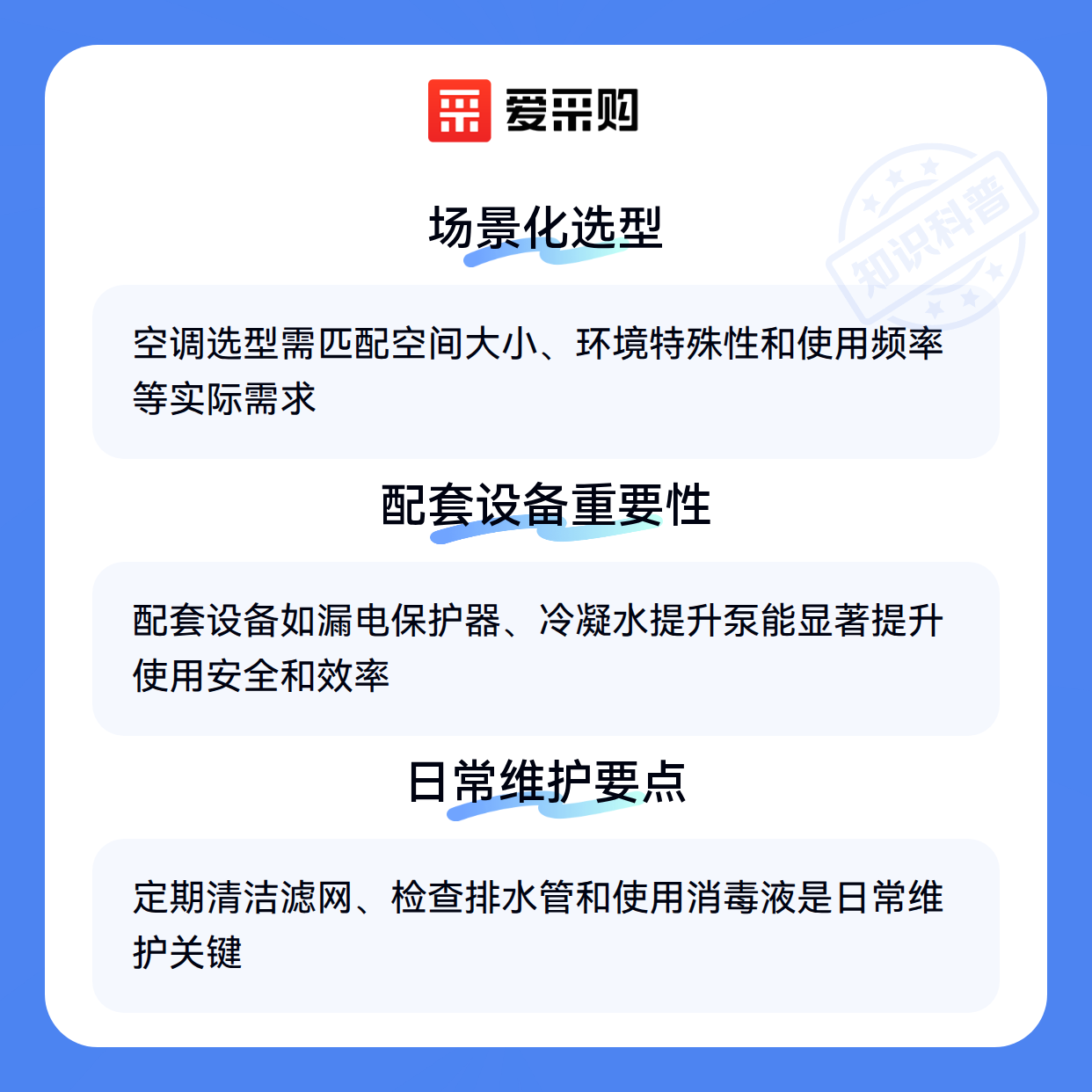 爱采购

场景化选型

空调选型需匹配空间大小、环境特殊性和使用频率等实际需求

配套设备重要性

配套设备如漏电保护器、冷凝水提升泵能显著提升使用安全和效率

日常维护要点

定期清洁滤网、检查排水管和使用消毒液是日常维护关键

知识科普